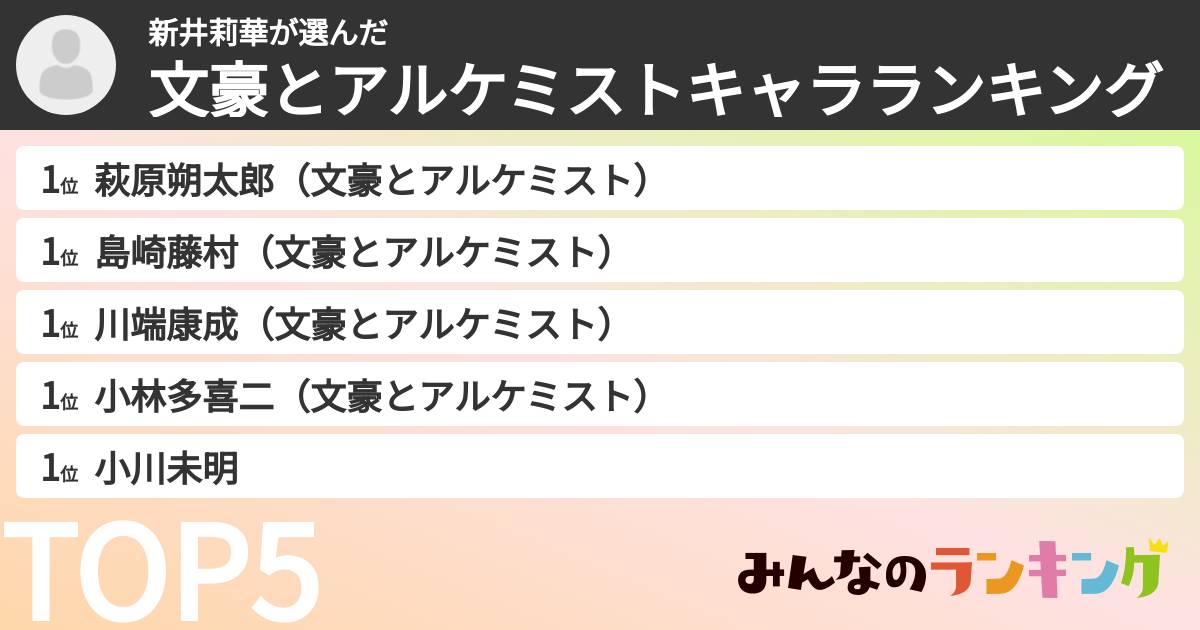 新井莉華が選んだ
文豪とアルケミストキャラランキング

1位 萩原朔太郎（文豪とアルケミスト）
1位 島崎藤村（文豪とアルケミスト）
1位 川端康成（文豪とアルケミスト）
1位 小林多喜二（文豪とアルケミスト）
1位 小川未明

TOP5

みんなのランキング